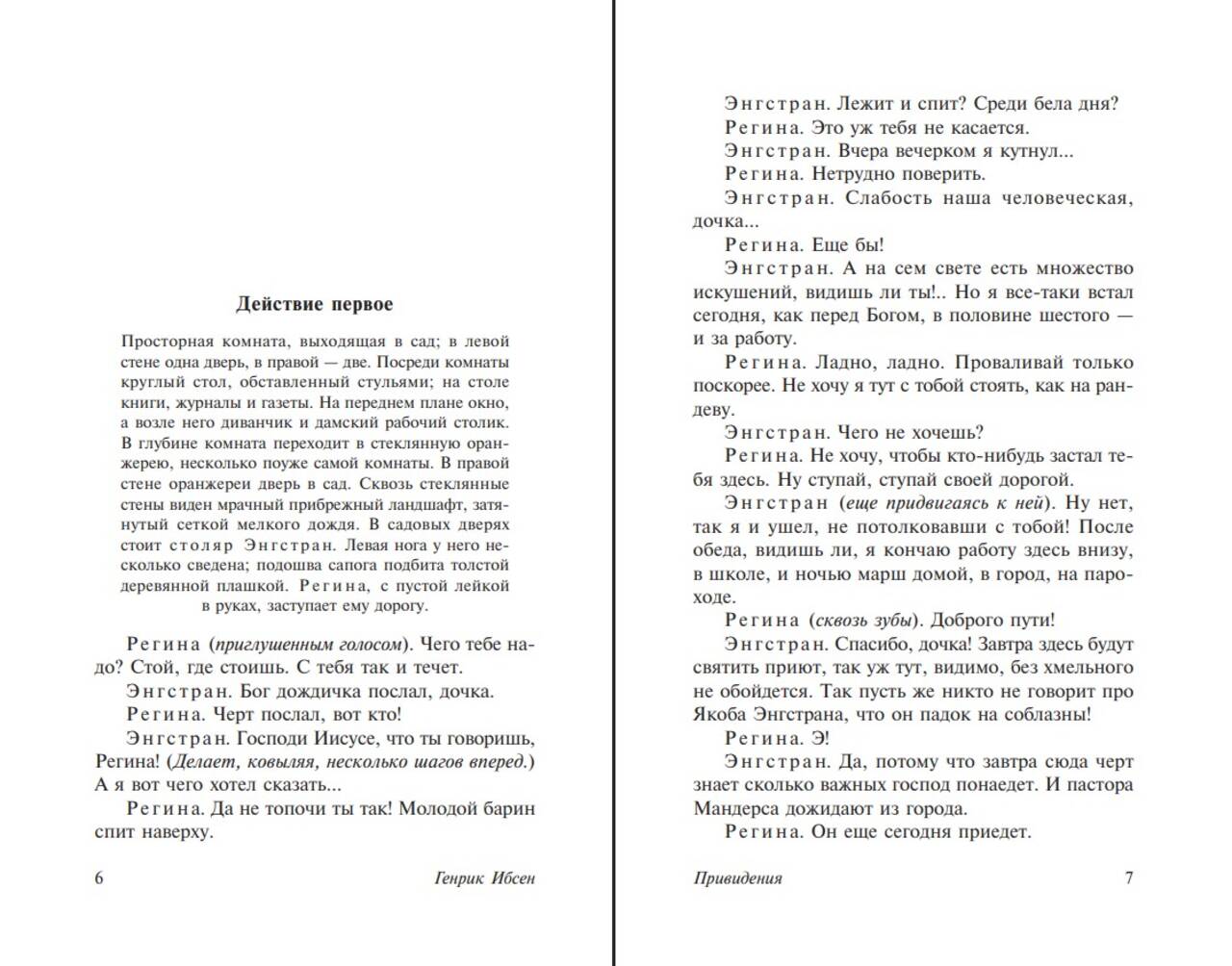 Действие первое

Просторная комната, выходящая в сад; в левой стене одна дверь, в правой — две. Посреди комнаты круглый стол, обставленный стульями; на столе книги, журналы и газеты. На переднем плане окно, а возле него диванчик и дамский рабочий столик. В глубине комната переходит в стеклянную оранжерею, несколько поуже самой комнаты. В правой стене оранжереи дверь в сад. Сквозь стеклянные стены виден мрачный прибрежный ландшафт, затянутый сеткой мелкого дождя. В садовых дверях стоит столяр Энгстран. Левая нога у него несколько сведена; подошва сапога подбита толстой деревянной плашкой. Регина, с пустой лейкой в руках, заступает ему дорогу.

Регина (приглушенным голосом). Чего тебе надо? Стой, где стоишь. С тебя так и течет.
Энгстран. Бог дождичка послал, дочка.
Регина. Черт послал, вот кто!
Энгстран. Господи Иисусе, что ты говоришь, Регина! (Делает, ковыляя, несколько шагов вперед.) А я вот чего хотел сказать...
Регина. Да не топочи ты так! Молодой барин спит наверху.

6 Генрик Ибсен

Энгстран. Лежит и спит? Среди бела дня?
Регина. Это уж тебя не касается.
Энгстран. Вчера вечерком я кутнул...
Регина. Нетрудно поверить.
Энгстран. Слабость наша человеческая, дочка...
Регина. Еще бы!
Энгстран. А на сем свете есть множество искушений, видишь ли ты!.. Но я все-таки встал сегодня, как перед Богом, в половине шестого — и за работу.
Регина. Ладно, ладно. Проваливай только поскорее. Не хочу я тут с тобой стоять, как на рандеву.
Энгстран. Чего не хочешь?
Регина. Не хочу, чтобы кто-нибудь застал тебя здесь. Ну ступай, ступай своей дорогой.
Энгстран (еще придвигаясь к ней). Ну нет, так я и ушел, не потолковавши с тобой! После обеда, видишь ли, я кончаю работу здесь внизу, в школе, и ночью марш домой, в город, на пароходе.
Регина (сквозь зубы). Доброго пути!
Энгстран. Спасибо, дочка! Завтра здесь будут святить приют, так уж тут, видимо, без хмельного не обойдется. Так пусть же никто не говорит про Якоба Энгстрана, что он падок на соблазны!
Регина. Э!
Энгстран. Да, потому что завтра сюда черт знает сколько важных господ понаедет. И пастора Мандерса дожидают из города.
Регина. Он еще сегодня приедет.

Привидения 7